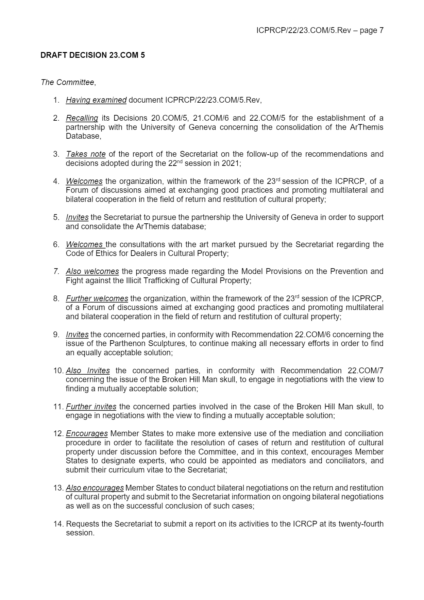 ICPRCP/22/23.COM/5.Rev – page 7

DRAFT DECISION 23.COM 5

The Committee,

1. Having examined document ICPRCP/22/23.COM/5.Rev,

2. Recalling its Decisions 20.COM/5, 21.COM/6 and 22.COM/5 for the establishment of a partnership with the University of Geneva concerning the consolidation of the ArThemis Database,

3. Takes note of the report of the Secretariat on the follow-up of the recommendations and decisions adopted during the 22$^{nd}$ session in 2021;

4. Welcomes the organization, within the framework of the 23$^{rd}$ session of the ICPRCP, of a Forum of discussions aimed at exchanging good practices and promoting multilateral and bilateral cooperation in the field of return and restitution of cultural property;

5. Invites the Secretariat to pursue the partnership the University of Geneva in order to support and consolidate the ArThemis database;

6. Welcomes the consultations with the art market pursued by the Secretariat regarding the Code of Ethics for Dealers in Cultural Property;

7. Also welcomes the progress made regarding the Model Provisions on the Prevention and Fight against the Illicit Trafficking of Cultural Property;

8. Further welcomes the organization, within the framework of the 23$^{rd}$ session of the ICPRCP, of a Forum of discussions aimed at exchanging good practices and promoting multilateral and bilateral cooperation in the field of return and restitution of cultural property;

9. Invites the concerned parties, in conformity with Recommendation 22.COM/6 concerning the issue of the Parthenon Sculptures, to continue making all necessary efforts in order to find an equally acceptable solution;

10. Also Invites the concerned parties, in conformity with Recommendation 22.COM/7 concerning the issue of the Broken Hill Man skull, to engage in negotiations with the view to finding a mutually acceptable solution;

11. Further invites the concerned parties involved in the case of the Broken Hill Man skull, to engage in negotiations with the view to finding a mutually acceptable solution;

12. Encourages Member States to make more extensive use of the mediation and conciliation procedure in order to facilitate the resolution of cases of return and restitution of cultural property under discussion before the Committee, and in this context, encourages Member States to designate experts, who could be appointed as mediators and conciliators, and submit their curriculum vitae to the Secretariat;

13. Also encourages Member States to conduct bilateral negotiations on the return and restitution of cultural property and submit to the Secretariat information on ongoing bilateral negotiations as well as on the successful conclusion of such cases;

14. Requests the Secretariat to submit a report on its activities to the ICRCP at its twenty-fourth session.